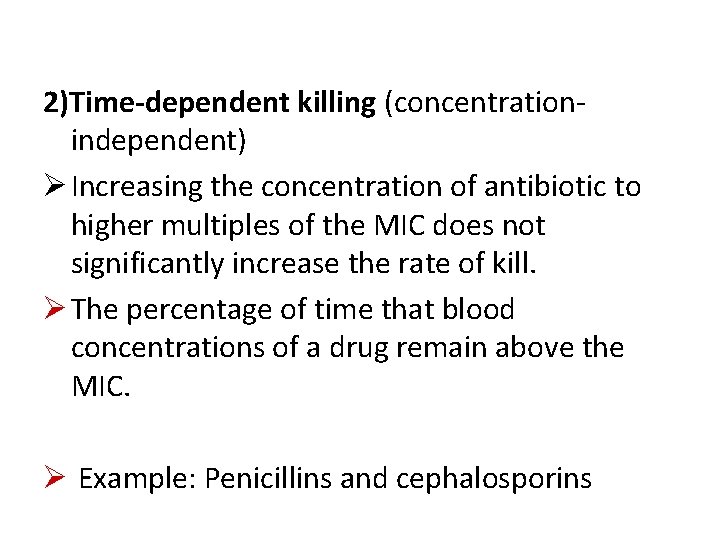 2)Time-dependent killing (concentration-independent)

➢ Increasing the concentration of antibiotic to higher multiples of the MIC does not significantly increase the rate of kill.

➢ The percentage of time that blood concentrations of a drug remain above the MIC.

➢ Example: Penicillins and cephalosporins